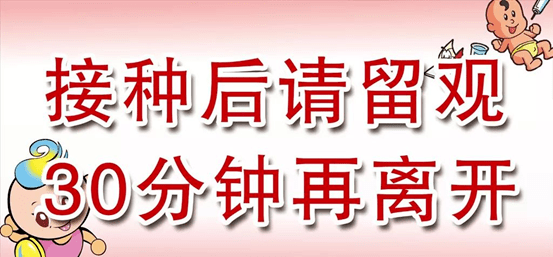 接种后请留观
30分钟再离开